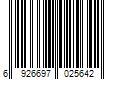 6 926697 025642